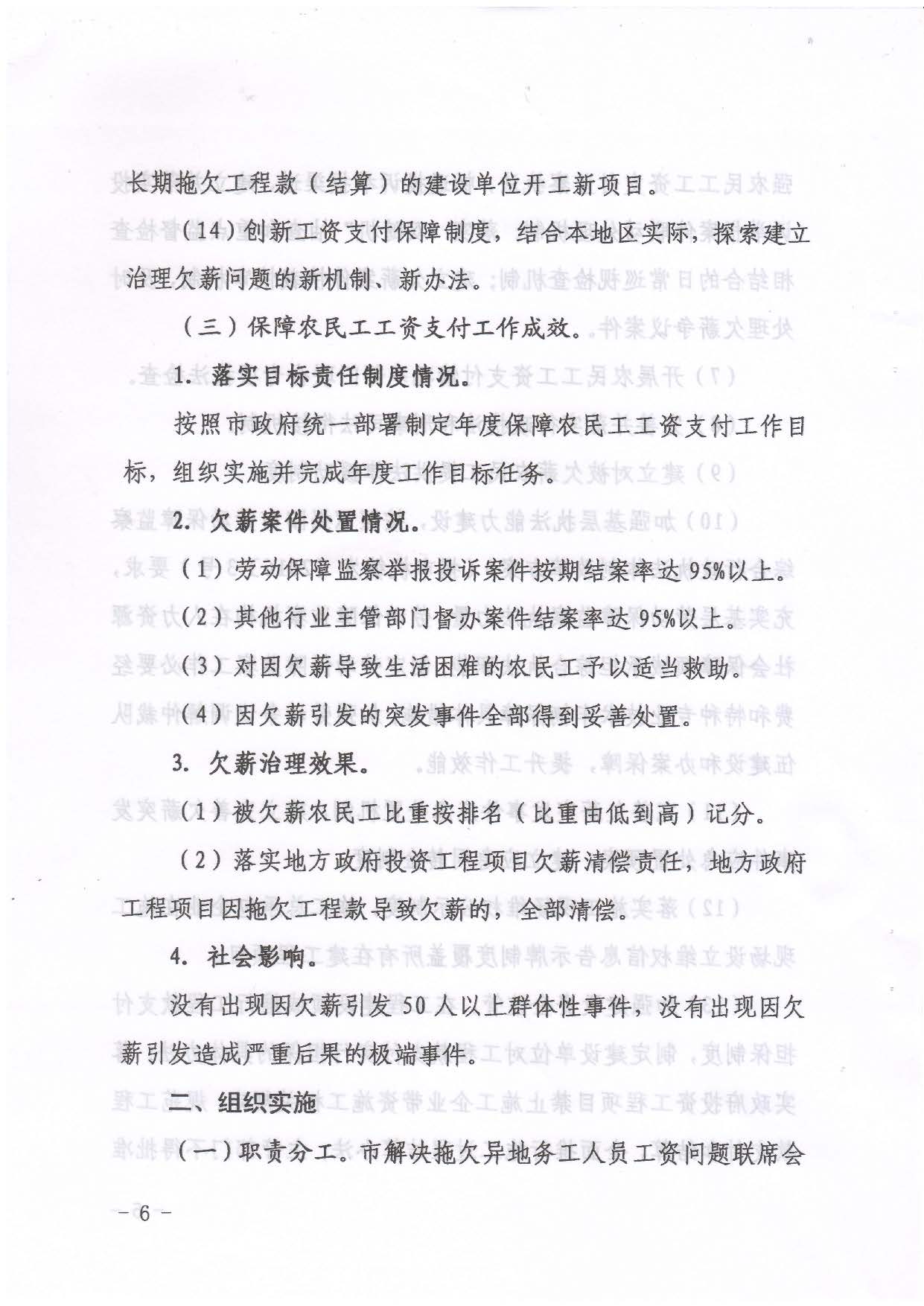 长期拖欠工程款（结算）的建设单位开工新项目。

（14）创新工资支付保障制度，结合本地区实际，探索建立治理欠薪问题的新机制、新办法。

（三）保障农民工工资支付工作成效。

1. 落实目标责任制度情况。

按照市政府统一部署制定年度保障农民工工资支付工作目标，组织实施并完成年度工作目标任务。

2. 欠薪案件处置情况。

（1）劳动保障监察举报投诉案件按期结案率达95%以上。

（2）其他行业主管部门督办案件结案率达95%以上。

（3）对因欠薪导致生活困难的农民工予以适当救助。

（4）因欠薪引发的突发事件全部得到妥善处置。

3. 欠薪治理效果。

（1）被欠薪农民工比重按排名（比重由低到高）记分。

（2）落实地方政府投资工程项目欠薪清偿责任，地方政府工程项目因拖欠工程款导致欠薪的，全部清偿。

4. 社会影响。

没有出现因欠薪引发50人以上群体性事件，没有出现因欠薪引发造成严重后果的极端事件。

二、组织实施

（一）职责分工。市解决拖欠异地务工人员工资问题联席会

－6－